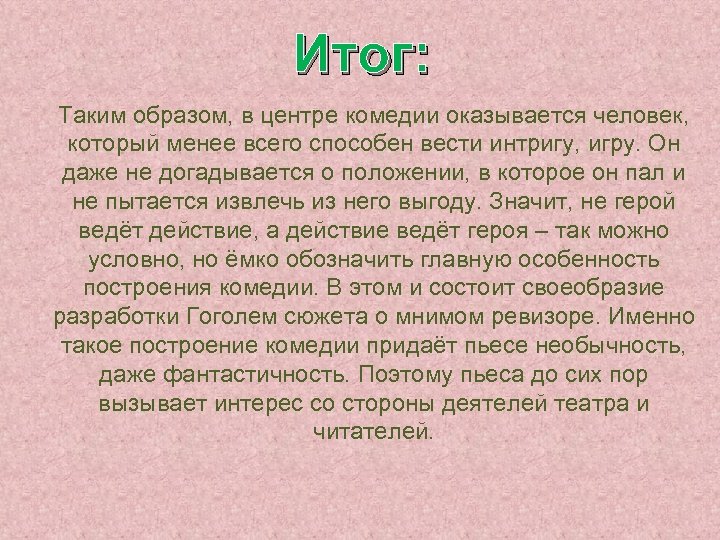 Итог:

Таким образом, в центре комедии оказывается человек, который менее всего способен вести интригу, игру. Он даже не догадывается о положении, в которое он пал и не пытается извлечь из него выгоду. Значит, не герой ведёт действие, а действие ведёт героя – так можно условно, но ёмко обозначить главную особенность построения комедии. В этом и состоит своеобразие разработки Гоголем сюжета о мнимом ревизоре. Именно такое построение комедии придаёт пьесе необычность, даже фантастичность. Поэтому пьеса до сих пор вызывает интерес со стороны деятелей театра и читателей.